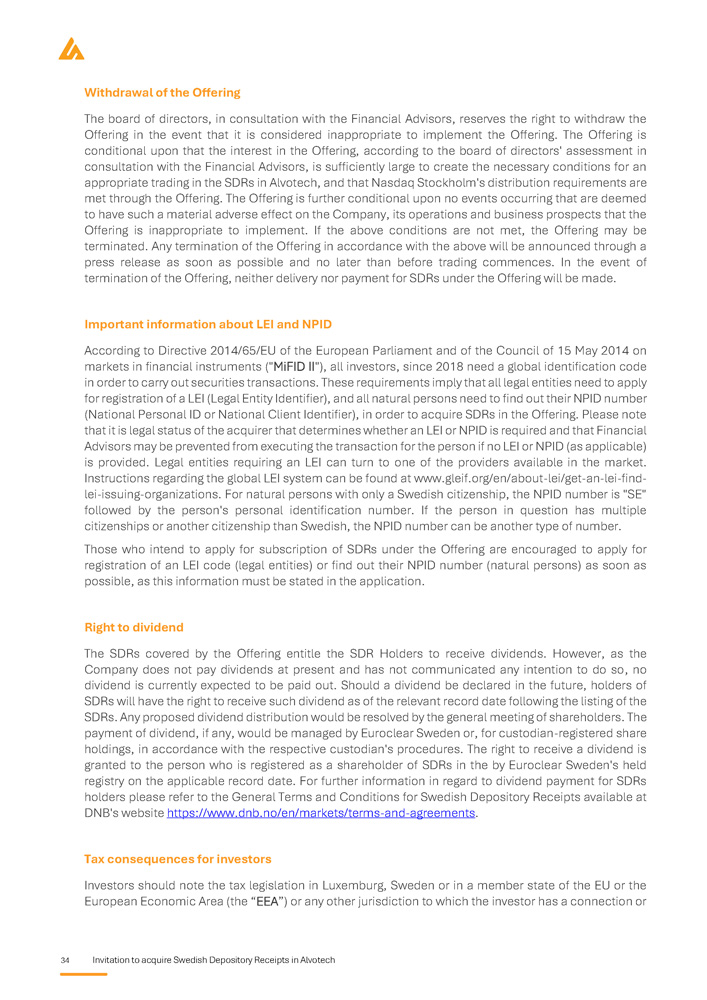 Withdrawal of the Offering

The board of directors, in consultation with the Financial Advisors, reserves the right to withdraw the Offering in the event that it is considered inappropriate to implement the Offering. The Offering is conditional upon that the interest in the Offering, according to the board of directors' assessment in consultation with the Financial Advisors, is sufficiently large to create the necessary conditions for an appropriate trading in the SDRs in Alvotech, and that Nasdaq Stockholm's distribution requirements are met through the Offering. The Offering is further conditional upon no events occurring that are deemed to have such a material adverse effect on the Company, its operations and business prospects that the Offering is inappropriate to implement. If the above conditions are not met, the Offering may be terminated. Any termination of the Offering in accordance with the above will be announced through a press release as soon as possible and no later than before trading commences. In the event of termination of the Offering, neither delivery nor payment for SDRs under the Offering will be made.

Important information about LEI and NPID

According to Directive 2014/65/EU of the European Parliament and of the Council of 15 May 2014 on markets in financial instruments ("MiFID II"), all investors, since 2018 need a global identification code in order to carry out securities transactions. These requirements imply that all legal entities need to apply for registration of a LEI (Legal Entity Identifier), and all natural persons need to find out their NPID number (National Personal ID or National Client Identifier), in order to acquire SDRs in the Offering. Please note that it is legal status of the acquirer that determines whether an LEI or NPID is required and that Financial Advisors may be prevented from executing the transaction for the person if no LEI or NPID (as applicable) is provided. Legal entities requiring an LEI can turn to one of the providers available in the market. Instructions regarding the global LEI system can be found at www.gleif.org/en/about-lei/get-an-lei-find-lei-issuing-organizations. For natural persons with only a Swedish citizenship, the NPID number is "SE" followed by the person's personal identification number. If the person in question has multiple citizenships or another citizenship than Swedish, the NPID number can be another type of number.

Those who intend to apply for subscription of SDRs under the Offering are encouraged to apply for registration of an LEI code (legal entities) or find out their NPID number (natural persons) as soon as possible, as this information must be stated in the application.

Right to dividend

The SDRs covered by the Offering entitle the SDR Holders to receive dividends. However, as the Company does not pay dividends at present and has not communicated any intention to do so, no dividend is currently expected to be paid out. Should a dividend be declared in the future, holders of SDRs will have the right to receive such dividend as of the relevant record date following the listing of the SDRs. Any proposed dividend distribution would be resolved by the general meeting of shareholders. The payment of dividend, if any, would be managed by Euroclear Sweden or, for custodian-registered share holdings, in accordance with the respective custodian's procedures. The right to receive a dividend is granted to the person who is registered as a shareholder of SDRs in the by Euroclear Sweden's held registry on the applicable record date. For further information in regard to dividend payment for SDRs holders please refer to the General Terms and Conditions for Swedish Depository Receipts available at DNB's website https://www.dnb.no/en/markets/terms-and-agreements.

Tax consequences for investors

Investors should note the tax legislation in Luxemburg, Sweden or in a member state of the EU or the European Economic Area (the "EEA") or any other jurisdiction to which the investor has a connection or

34 Invitation to acquire Swedish Depository Receipts in Alvotech